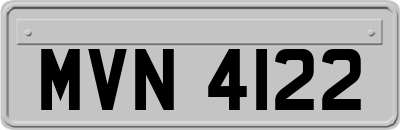 MVN 4122